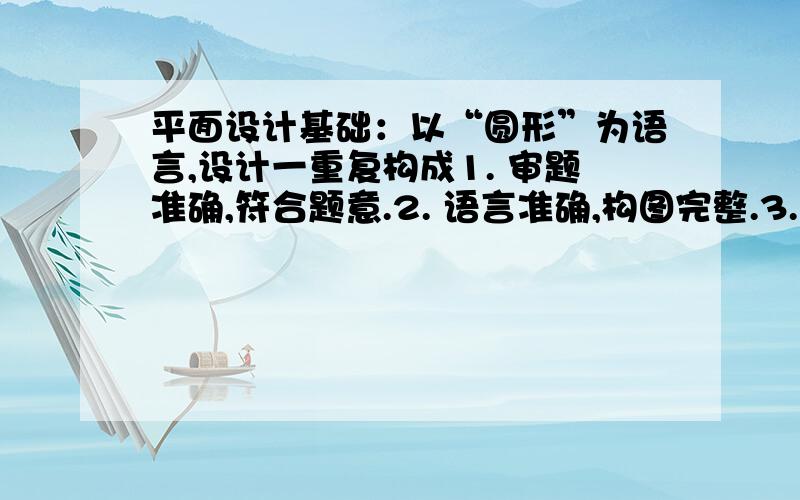 平面设计基础：以“圆形”为语言,设计一重复构成1. 审题准确,符合题意.2. 语言准确,构图完整.3.